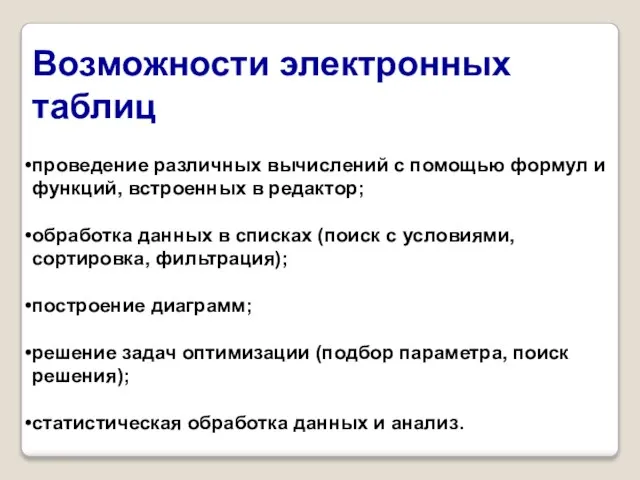 Возможности электронных таблиц

•проведение различных вычислений с помощью формул и функций, встроенных в редактор;

•обработка данных в списках (поиск с условиями, сортировка, фильтрация);

•построение диаграмм;

•решение задач оптимизации (подбор параметра, поиск решения);

•статистическая обработка данных и анализ.